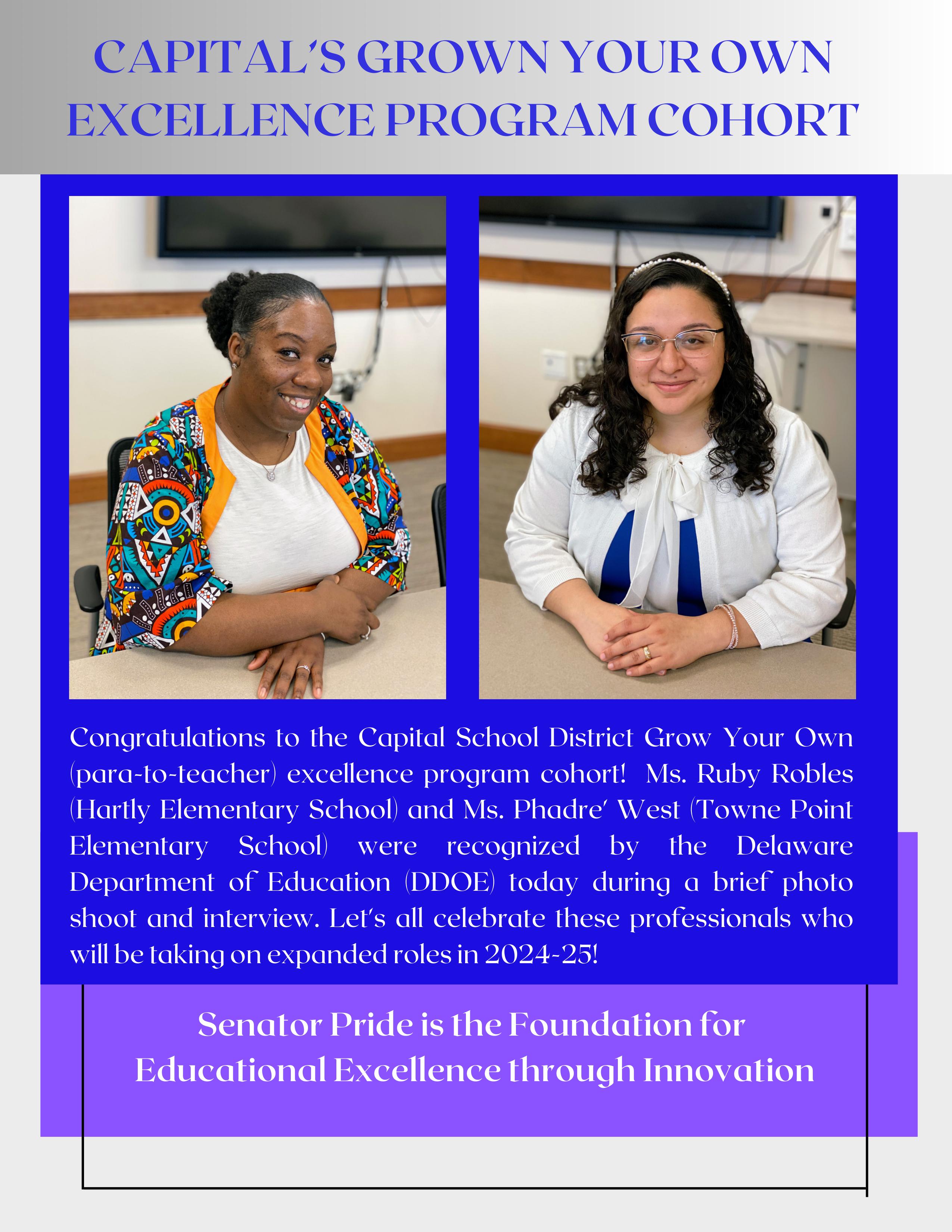 CAPITAL'S GROWN YOUR OWN EXCELLENCE PROGRAM COHORT

Congratulations to the Capital School District Grow Your Own (para-to-teacher) excellence program cohort! Ms. Ruby Robles (Hartly Elementary School) and Ms. Phadre' West (Towne Point Elementary School) were recognized by the Delaware Department of Education (DDOE) today during a brief photo shoot and interview. Let's all celebrate these professionals who will be taking on expanded roles in 2024-25!

Senator Pride is the Foundation for Educational Excellence through Innovation